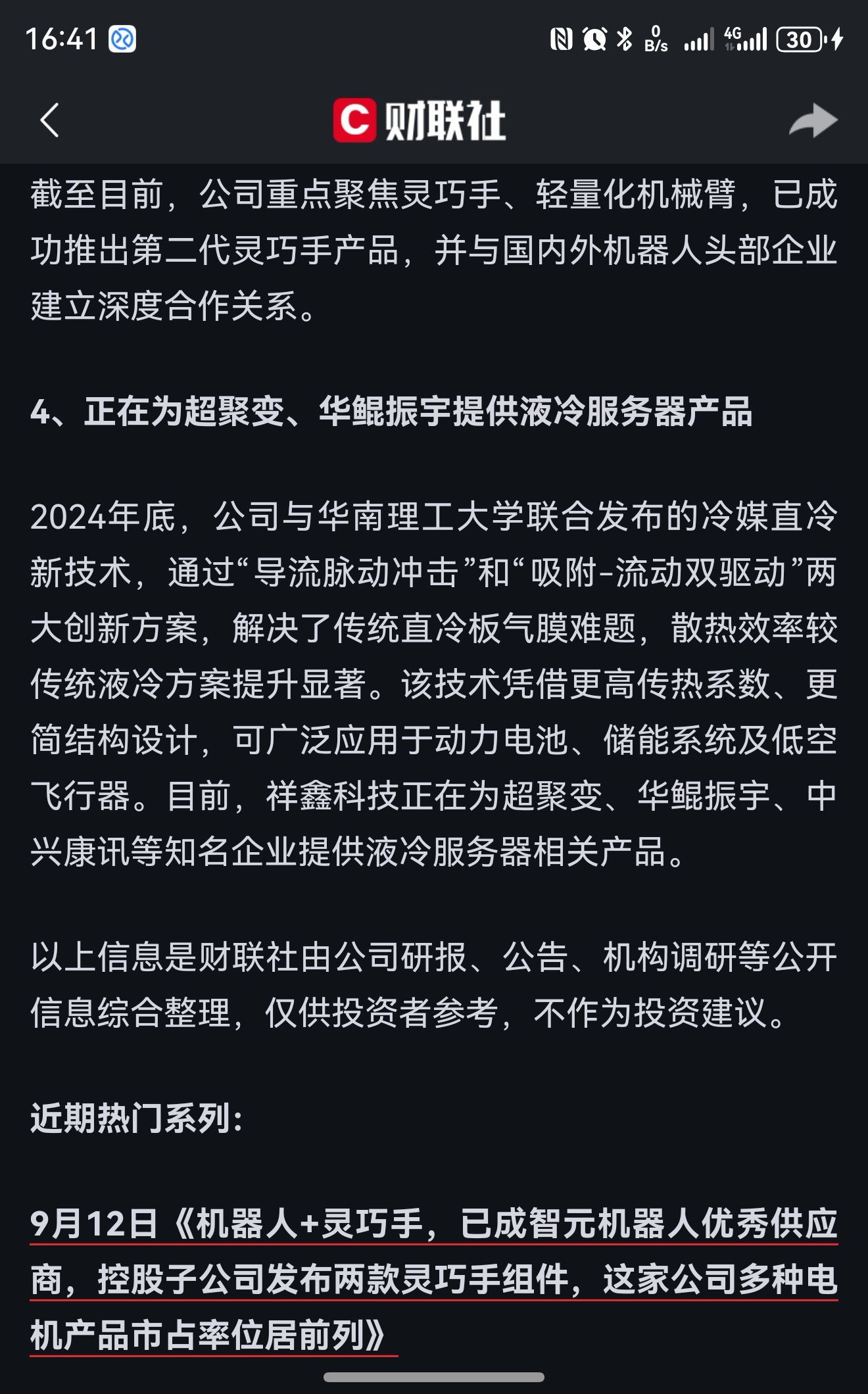 16:41

0 B/s 4G 30

C 财联社

截至目前，公司重点聚焦灵巧手、轻量化机械臂，已成功推出第二代灵巧手产品，并与国内外机器人头部企业建立深度合作关系。

4、正在为超聚变、华鲲振宇提供液冷服务器产品

2024年底，公司与华南理工大学联合发布的冷媒直冷新技术，通过“导流脉动冲击”和“吸附-流动双驱动”两大创新方案，解决了传统直冷板气膜难题，散热效率较传统液冷方案提升显著。该技术凭借更高传热系数、更简结构设计，可广泛应用于动力电池、储能系统及低空飞行器。目前，祥鑫科技正在为超聚变、华鲲振宇、中兴康讯等知名企业提供液冷服务器相关产品。

以上信息是财联社由公司研报、公告、机构调研等公开信息综合整理，仅供投资者参考，不作为投资建议。

近期热门系列：

9月12日《机器人+灵巧手，已成智元机器人优秀供应商，控股子公司发布两款灵巧手组件，这家公司多种电机产品市占率位居前列》